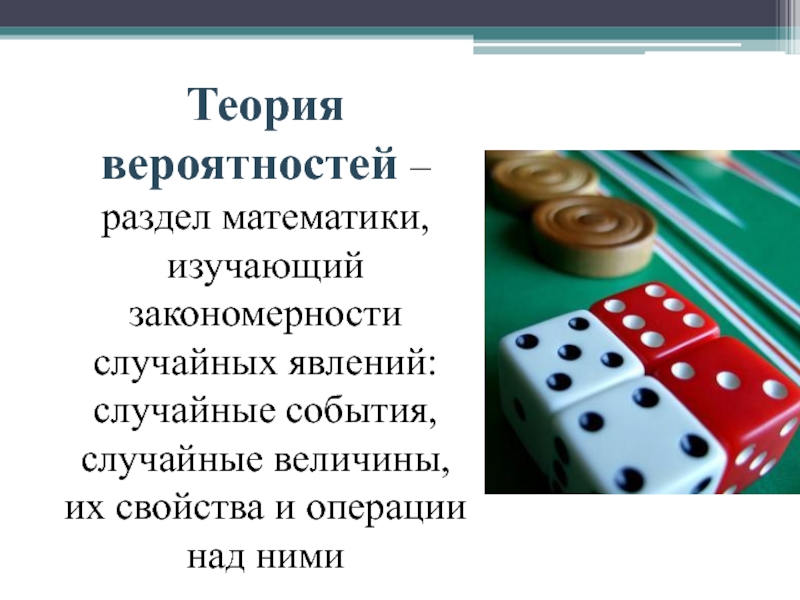 Теория вероятностей – раздел математики, изучающий закономерности случайных явлений: случайные события, случайные величины, их свойства и операции над ними